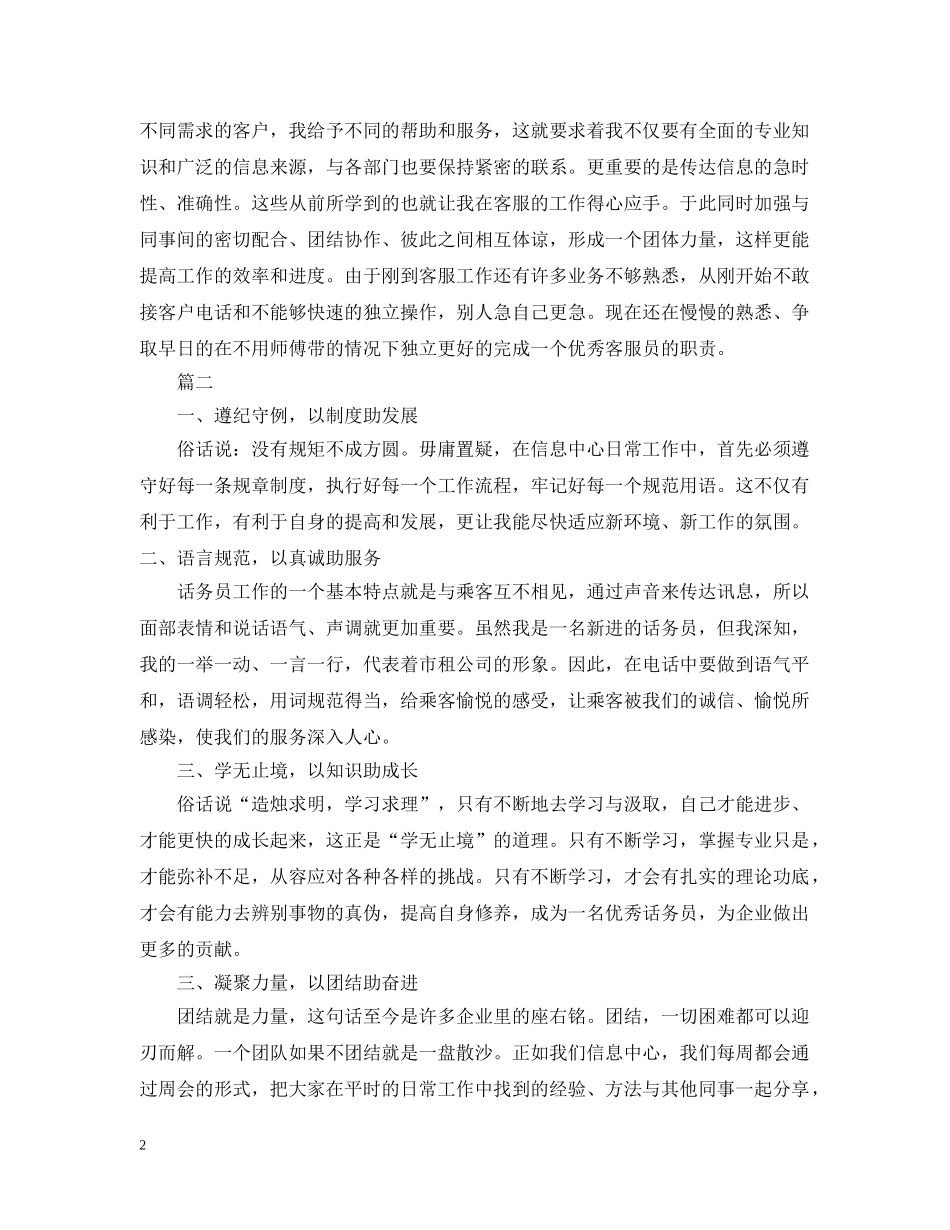 不同需求的客户，我给予不同的帮助和服务，这就要求着我不仅要有全面的专业知识和广泛的信息来源，与各部门也要保持紧密的联系。更重要的是传达信息的急时性、准确性。这些从前所学到的也就让我在客服的工作得心应手。于此同时加强与同事间的密切配合、团结协作、彼此之间相互体谅，形成一个团体力量，这样更能提高工作的效率和进度。由于刚到客服工作还有许多业务不够熟悉，从刚开始不敢接客户电话和不能够快速的独立操作，别人急自己更急。现在还在慢慢的熟悉、争取早日的在不用师傅带的情况下独立更好的完成一个优秀客服员的职责。

篇二

一、遵纪守例，以制度助发展

俗话说：没有规矩不成方圆。毋庸置疑，在信息中心日常工作中，首先必须遵守好每一条规章制度，执行好每一个工作流程，牢记好每一个规范用语。这不仅有利于工作，有利于自身的提高和发展，更让我能尽快适应新环境、新工作的氛围。

二、语言规范，以真诚助服务

话务员工作的一个基本特点就是与乘客互不相见，通过声音来传达讯息，所以面部表情和说话语气、声调就更加重要。虽然我是一名新进的话务员，但我深知，我的一举一动、一言一行，代表着市租公司的形象。因此，在电话中要做到语气平和，语调轻松，用词规范得当，给乘客愉悦的感受，让乘客被我们的诚信、愉悦所感染，使我们的服务深入人心。

三、学无止境，以知识助成长

俗话说“造烛求明，学习求理”，只有不断地去学习与汲取，自己才能进步、才能更快的成长起来，这正是“学无止境”的道理。只有不断学习，掌握专业只是，才能弥补不足，从容应对各种各样的挑战。只有不断学习，才会有扎实的理论功底，才会有能力去辨别事物的真伪，提高自身修养，成为一名优秀话务员，为企业做出更多的贡献。

三、凝聚力量，以团结助奋进

团结就是力量，这句话至今是许多企业里的座右铭。团结，一切困难都可以迎刃而解。一个团队如果不团结就是一盘散沙。正如我们信息中心，我们每周都会通过周会的形式，把大家在平时的日常工作中找到的经验、方法与其他同事一起分享，

2